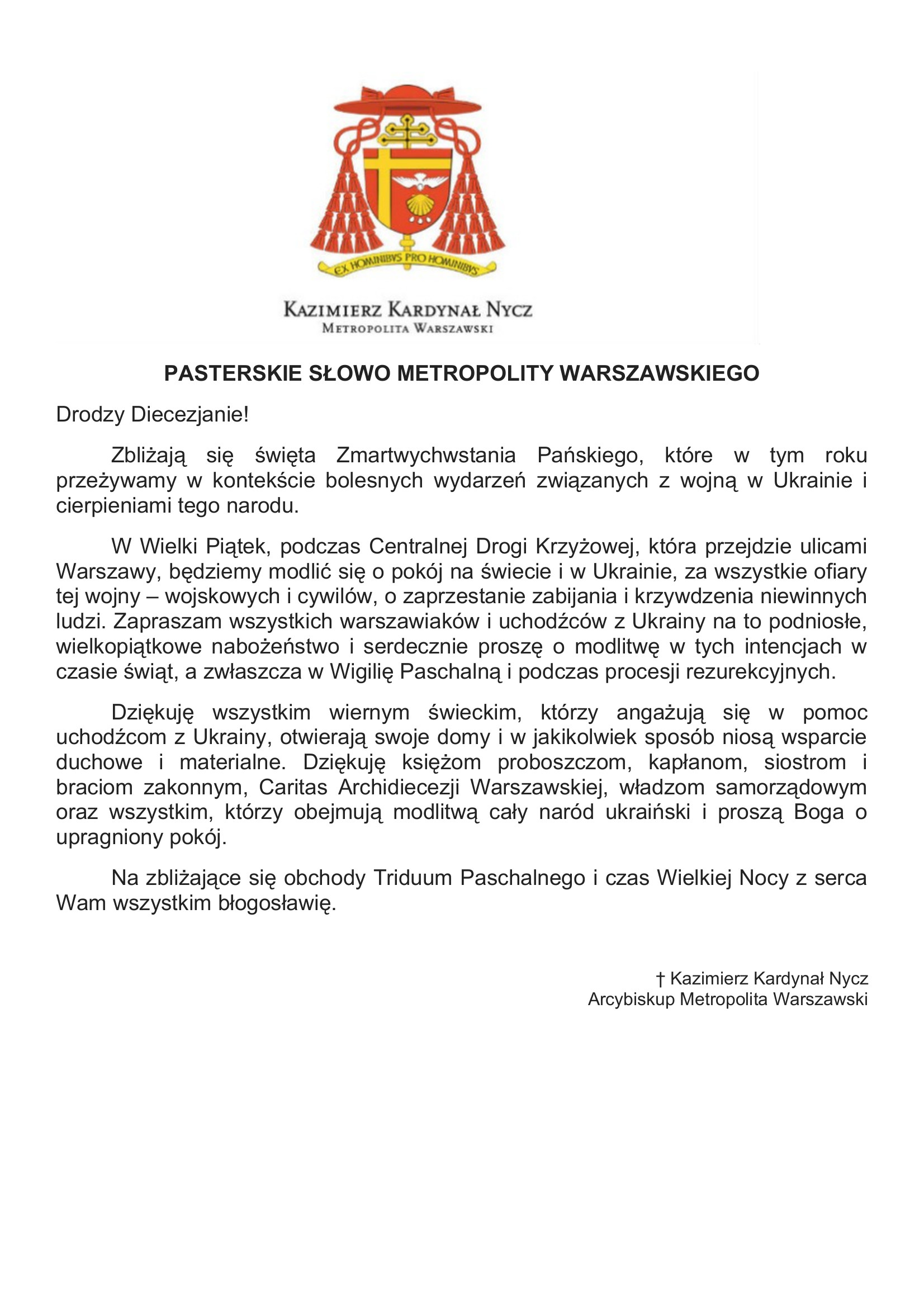 EX HOMINIBVS PRO HOMINIBVS

KAZIMIERZ KARDYNAŁ NYCZ
METROPOLITA WARSZAWSKI

PASTERSKIE SŁOWO METROPOLITY WARSZAWSKIEGO

Drodzy Diecezjanie!

Zbliżają się święta Zmartwychwstania Pańskiego, które w tym roku przeżywamy w kontekście bolesnych wydarzeń związanych z wojną w Ukrainie i cierpieniami tego narodu.

W Wielki Piątek, podczas Centralnej Drogi Krzyżowej, która przejdzie ulicami Warszawy, będziemy modlić się o pokój na świecie i w Ukrainie, za wszystkie ofiary tej wojny – wojskowych i cywilów, o zaprzestanie zabijania i krzywdzenia niewinnych ludzi. Zapraszam wszystkich warszawiaków i uchodźców z Ukrainy na to podniosłe, wielkopiątkowe nabożeństwo i serdecznie proszę o modlitwę w tych intencjach w czasie świąt, a zwłaszcza w Wigilię Paschalną i podczas procesji rezurekcyjnych.

Dziękuję wszystkim wiernym świeckim, którzy angażują się w pomoc uchodźcom z Ukrainy, otwierają swoje domy i w jakikolwiek sposób niosą wsparcie duchowe i materialne. Dziękuję księżom proboszczom, kapłanom, siostrom i braciom zakonnym, Caritas Archidiecezji Warszawskiej, władzom samorządowym oraz wszystkim, którzy obejmują modlitwą cały naród ukraiński i proszą Boga o upragniony pokój.

Na zbliżające się obchody Triduum Paschalnego i czas Wielkiej Nocy z serca Wam wszystkim błogosławię.

† Kazimierz Kardynał Nycz
Arcybiskup Metropolita Warszawski